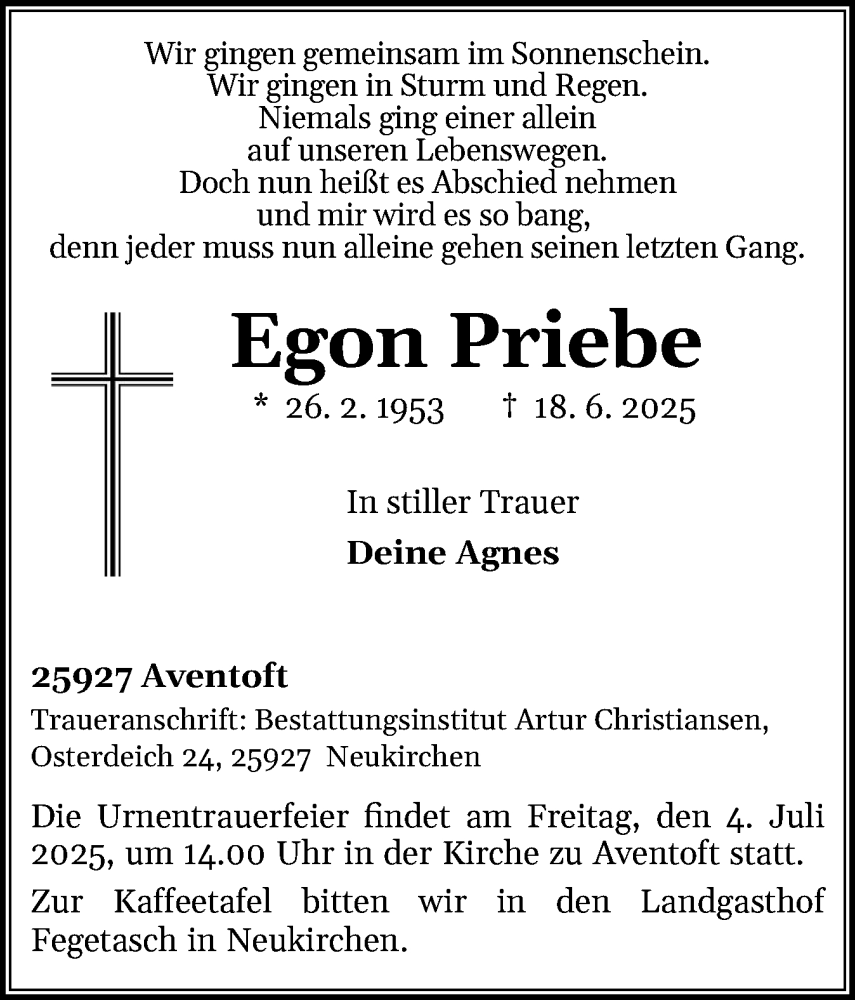 Wir gingen gemeinsam im Sonnenschein.
Wir gingen in Sturm und Regen.
Niemals ging einer allein
auf unseren Lebenswegen.
Doch nun heißt es Abschied nehmen
und mir wird es so bang,
denn jeder muss nun alleine gehen seinen letzten Gang.

Egon Priebe

* 26. 2. 1953 † 18. 6. 2025

In stiller Trauer

Deine Agnes

25927 Aventoft

Traueranschrift: Bestattungsinstitut Artur Christiansen, Osterdeich 24, 25927 Neukirchen

Die Urnentrauerfeier findet am Freitag, den 4. Juli 2025, um 14.00 Uhr in der Kirche zu Aventoft statt.

Zur Kaffeetafel bitten wir in den Landgasthof Fegetasch in Neukirchen.